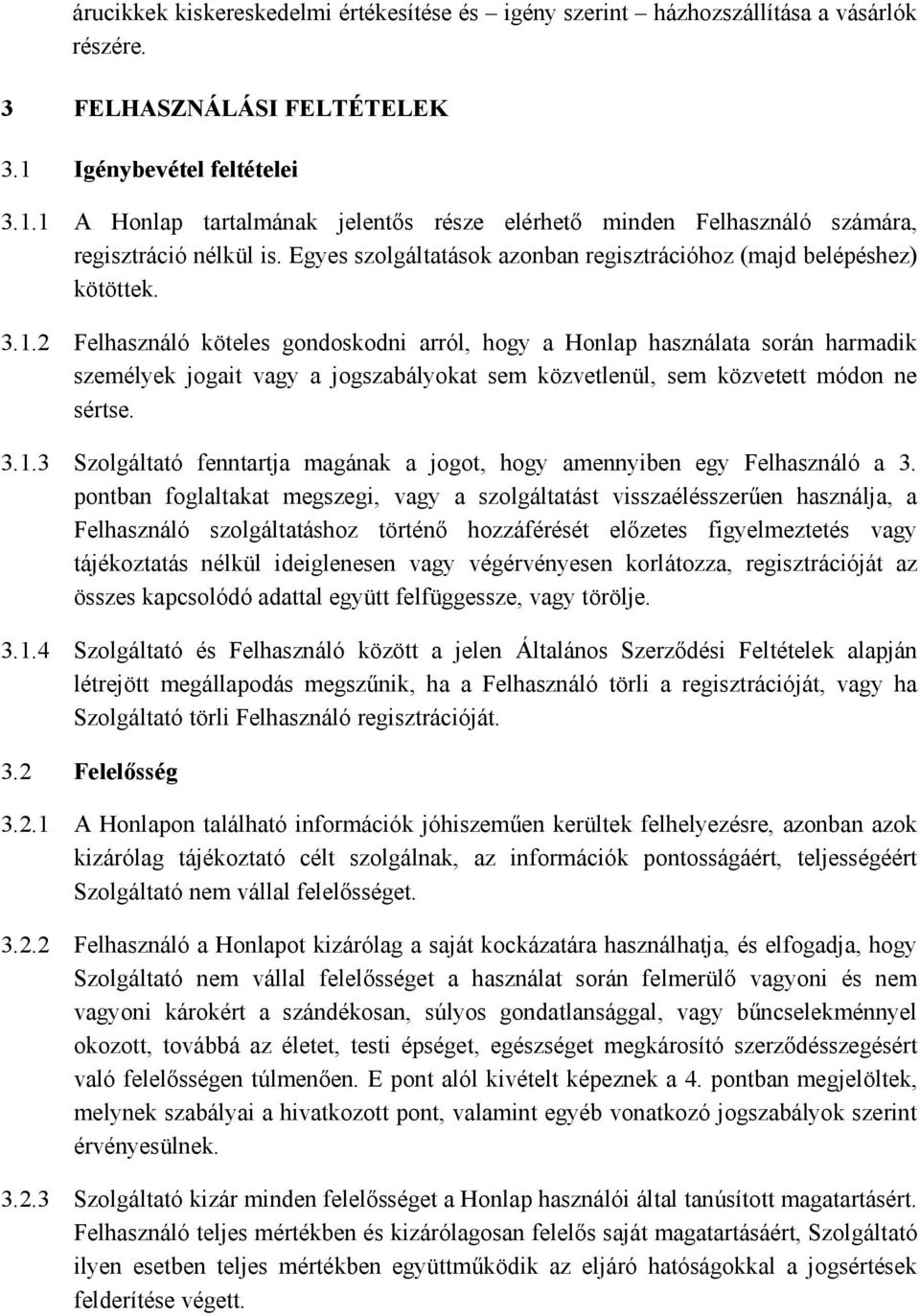 árucikkek kiskereskedelmi értékesítése és – igény szerint – házhozszállítása a vásárlók részére.

3 FELHASZNÁLÁSI FELTÉTELEK

3.1 Igénybevétel feltételei

3.1.1 A Honlap tartalmának jelentős része elérhető minden Felhasználó számára, regisztráció nélkül is. Egyes szolgáltatások azonban regisztrációhoz (majd belépéshez) kötöttek.

3.1.2 Felhasználó köteles gondoskodni arról, hogy a Honlap használata során harmadik személyek jogait vagy a jogszabályokat sem közvetlenül, sem közvetett módon ne sértse.

3.1.3 Szolgáltató fenntartja magának a jogot, hogy amennyiben egy Felhasználó a 3. pontban foglaltakat megszegi, vagy a szolgáltatást visszaélésszerűen használja, a Felhasználó szolgáltatáshoz történő hozzáférését előzetes figyelmeztetés vagy tájékoztatás nélkül ideiglenesen vagy végérvényesen korlátozza, regisztrációját az összes kapcsolódó adattal együtt felfüggessze, vagy törölje.

3.1.4 Szolgáltató és Felhasználó között a jelen Általános Szerződési Feltételek alapján létrejött megállapodás megszűnik, ha a Felhasználó törli a regisztrációját, vagy ha Szolgáltató törli Felhasználó regisztrációját.

3.2 Felelősség

3.2.1 A Honlapon található információk jóhiszeműen kerültek felhelyezésre, azonban azok kizárólag tájékoztató célt szolgálnak, az információk pontosságáért, teljességéért Szolgáltató nem vállal felelősséget.

3.2.2 Felhasználó a Honlapot kizárólag a saját kockázatára használhatja, és elfogadja, hogy Szolgáltató nem vállal felelősséget a használat során felmerülő vagyoni és nem vagyoni károkért a szándékosan, súlyos gondatlansággal, vagy bűncselekménnyel okozott, továbbá az életet, testi épséget, egészséget megkárosító szerződésszegésért való felelősségen túlmenően. E pont alól kivételt képeznek a 4. pontban megjelöltek, melynek szabályai a hivatkozott pont, valamint egyéb vonatkozó jogszabályok szerint érvényesülnek.

3.2.3 Szolgáltató kizár minden felelősséget a Honlap használói által tanúsított magatartásért. Felhasználó teljes mértékben és kizárólagosan felelős saját magatartásáért, Szolgáltató ilyen esetben teljes mértékben együttműködik az eljáró hatóságokkal a jogsértések felderítése végett.